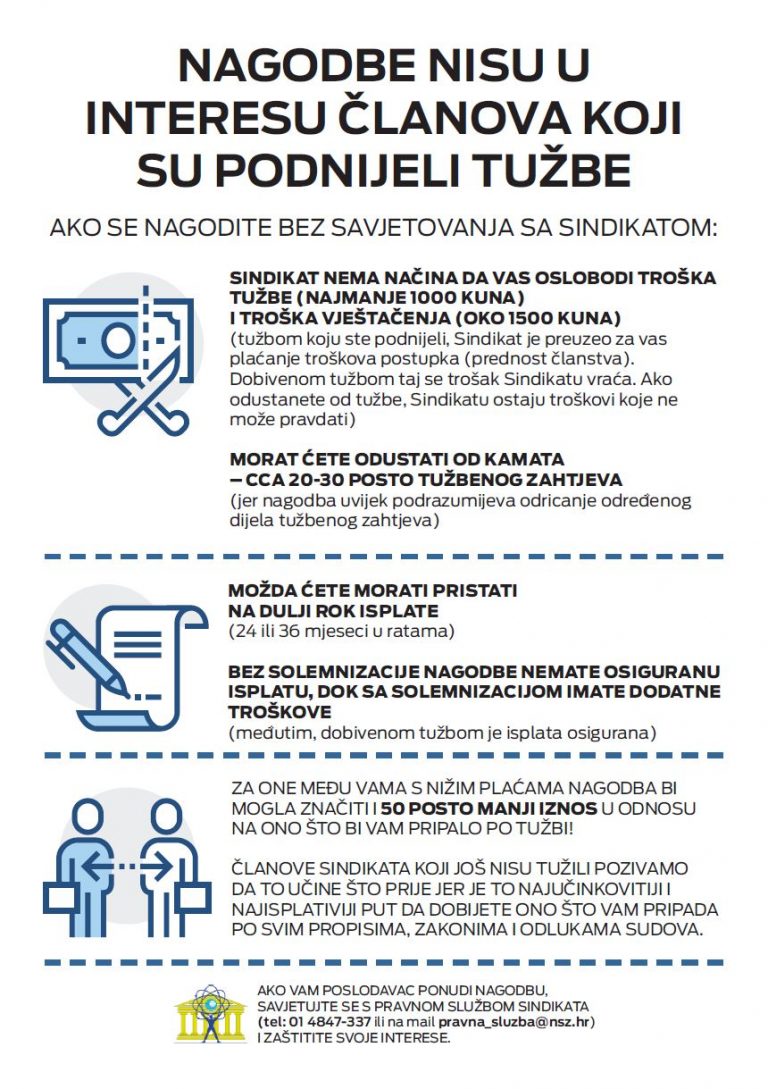 NAGODBE NISU U INTERESU ČLANOVA KOJI SU PODNIJELI TUŽBE

AKO SE NAGODITE BEZ SAVJETOVANJA SA SINDIKATOM:

SINDIKAT NEMA NAČINA DA VAS OSLOBODI TROŠKA TUŽBE (NAJMANJE 1000 KUNA)
I TROŠKA VJEŠTAČENJA (OKO 1500 KUNA)
(tužbom koju ste podnijeli, Sindikat je preuzeo za vas plaćanje troškova postupka (prednost članstva). Dobivenom tužbom taj se trošak Sindikatu vraća. Ako odustanete od tužbe, Sindikatu ostaju troškovi koje ne može pravdati)

MORAT ĆETE ODUSTATI OD KAMATA
– CCA 20-30 POSTO TUŽBENOG ZAHTJEVA
(jer nagodba uvijek podrazumijeva odricanje određenog dijela tužbenog zahtjeva)

MOŽDA ĆETE MORATI PRISTATI
NA DULJI ROK ISPLATE
(24 ili 36 mjeseci u ratama)

BEZ SOLEMNIZACIJE NAGODBE NEMATE OSIGURANU ISPLATU, DOK SA SOLEMNIZACIJOM IMATE DODATNE TROŠKOVE
(međutim, dobivenom tužbom je isplata osigurana)

ZA ONE MEĐU VAMA S NIŽIM PLAĆAMA NAGODBA BI MOGLA ZNAČITI I 50 POSTO MANJI IZNOS U ODNOSU NA ONO ŠTO BI VAM PRIPALO PO TUŽBI!

ČLANOVE SINDIKATA KOJI JOŠ NISU TUŽILI POZIVAMO DA TO UČINE ŠTO PRIJE JER JE TO NAJUČINKOVITIJI I NAJISPLATIVIJI PUT DA DOBIJETE ONO ŠTO VAM PRIPADA PO SVIM PROPISIMA, ZAKONIMA I ODLUKAMA SUDOVA.

AKO VAM POSLODAVAC PONUDI NAGODBU,
SAVJETUJTE SE S PRAVNOM SLUŽBOM SINDIKATA
(tel: 01 4847-337 ili na mail pravna_sluzba@nsz.hr)
I ZAŠTITITE SVOJE INTERESE.